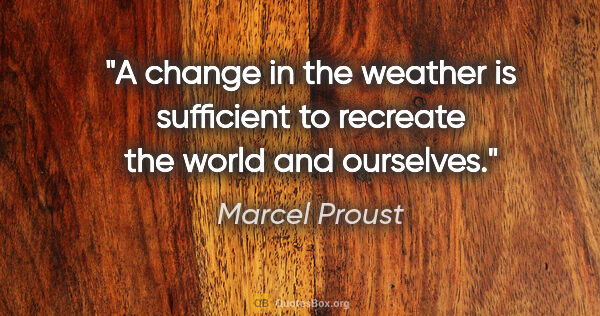 "A change in the weather is sufficient to recreate the world and ourselves."

Marcel Proust

QB QuotesBox.org